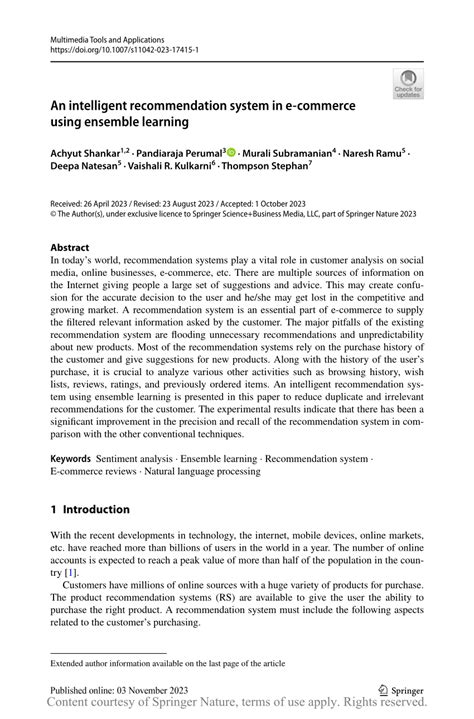 Multimedia Tools and Applications
https://doi.org/10.1007/s11042-023-17415-1

Check for updates

An intelligent recommendation system in e-commerce using ensemble learning

Achyut Shankar$^{1,2}$ · Pandiaraja Perumal$^{3}$ · Murali Subramanian$^{4}$ · Naresh Ramu$^{5}$ · Deepa Natesan$^{5}$ · Vaishali R. Kulkarni$^{6}$ · Thompson Stephan$^{7}$

Received: 26 April 2023 / Revised: 23 August 2023 / Accepted: 1 October 2023
© The Author(s), under exclusive licence to Springer Science+Business Media, LLC, part of Springer Nature 2023

Abstract
In today's world, recommendation systems play a vital role in customer analysis on social media, online businesses, e-commerce, etc. There are multiple sources of information on the Internet giving people a large set of suggestions and advice. This may create confusion for the accurate decision to the user and he/she may get lost in the competitive and growing market. A recommendation system is an essential part of e-commerce to supply the filtered relevant information asked by the customer. The major pitfalls of the existing recommendation system are flooding unnecessary recommendations and unpredictability about new products. Most of the recommendation systems rely on the purchase history of the customer and give suggestions for new products. Along with the history of the user's purchase, it is crucial to analyze various other activities such as browsing history, wish lists, reviews, ratings, and previously ordered items. An intelligent recommendation system using ensemble learning is presented in this paper to reduce duplicate and irrelevant recommendations for the customer. The experimental results indicate that there has been a significant improvement in the precision and recall of the recommendation system in comparison with the other conventional techniques.

Keywords Sentiment analysis · Ensemble learning · Recommendation system · E-commerce reviews · Natural language processing

1 Introduction

With the recent developments in technology, the internet, mobile devices, online markets, etc. have reached more than billions of users in the world in a year. The number of online accounts is expected to reach a peak value of more than half of the population in the country [1].

Customers have millions of online sources with a huge variety of products for purchase. The product recommendation systems (RS) are available to give the user the ability to purchase the right product. A recommendation system must include the following aspects related to the customer's purchasing.

Extended author information available on the last page of the article

Published online: 03 November 2023
Springer
Content courtesy of Springer Nature, terms of use apply. Rights reserved.